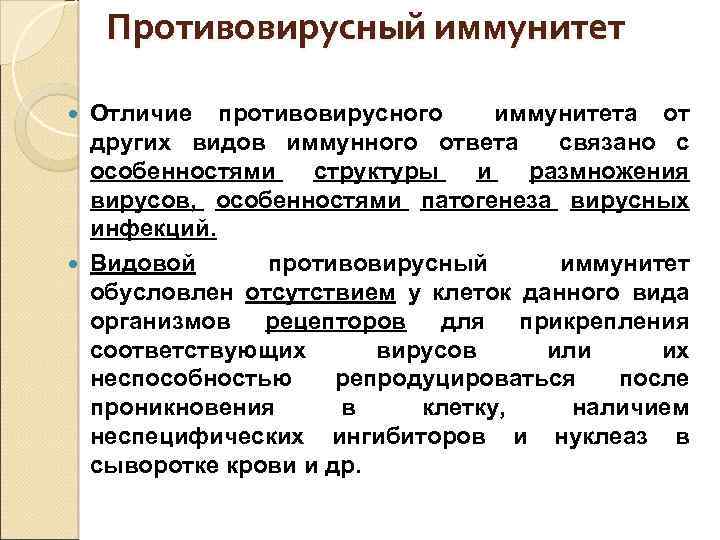 Противовирусный иммунитет

• Отличие противовирусного иммунитета от других видов иммунного ответа связано с особенностями структуры и размножения вирусов, особенностями патогенеза вирусных инфекций.

• Видовой противовирусный иммунитет обусловлен отсутствием у клеток данного вида организмов рецепторов для прикрепления соответствующих вирусов или их неспособностью репродуцироваться после проникновения в клетку, наличием неспецифических ингибиторов и нуклеаз в сыворотке крови и др.